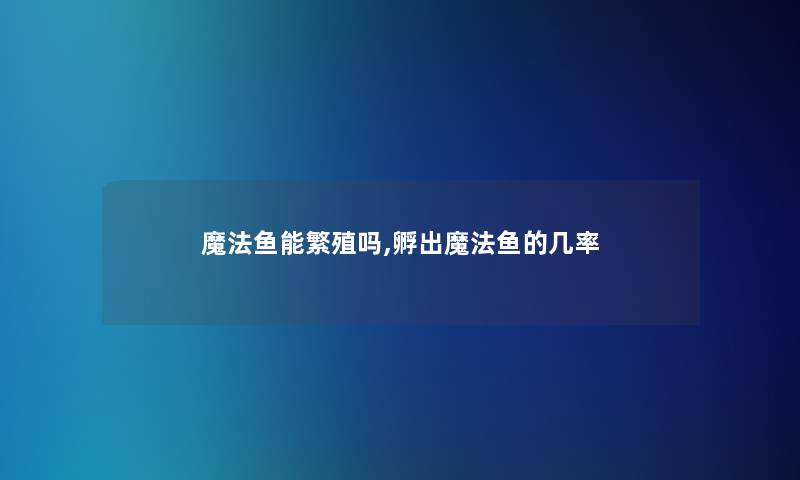 魔法鱼能繁殖吗,孵出魔法鱼的几率